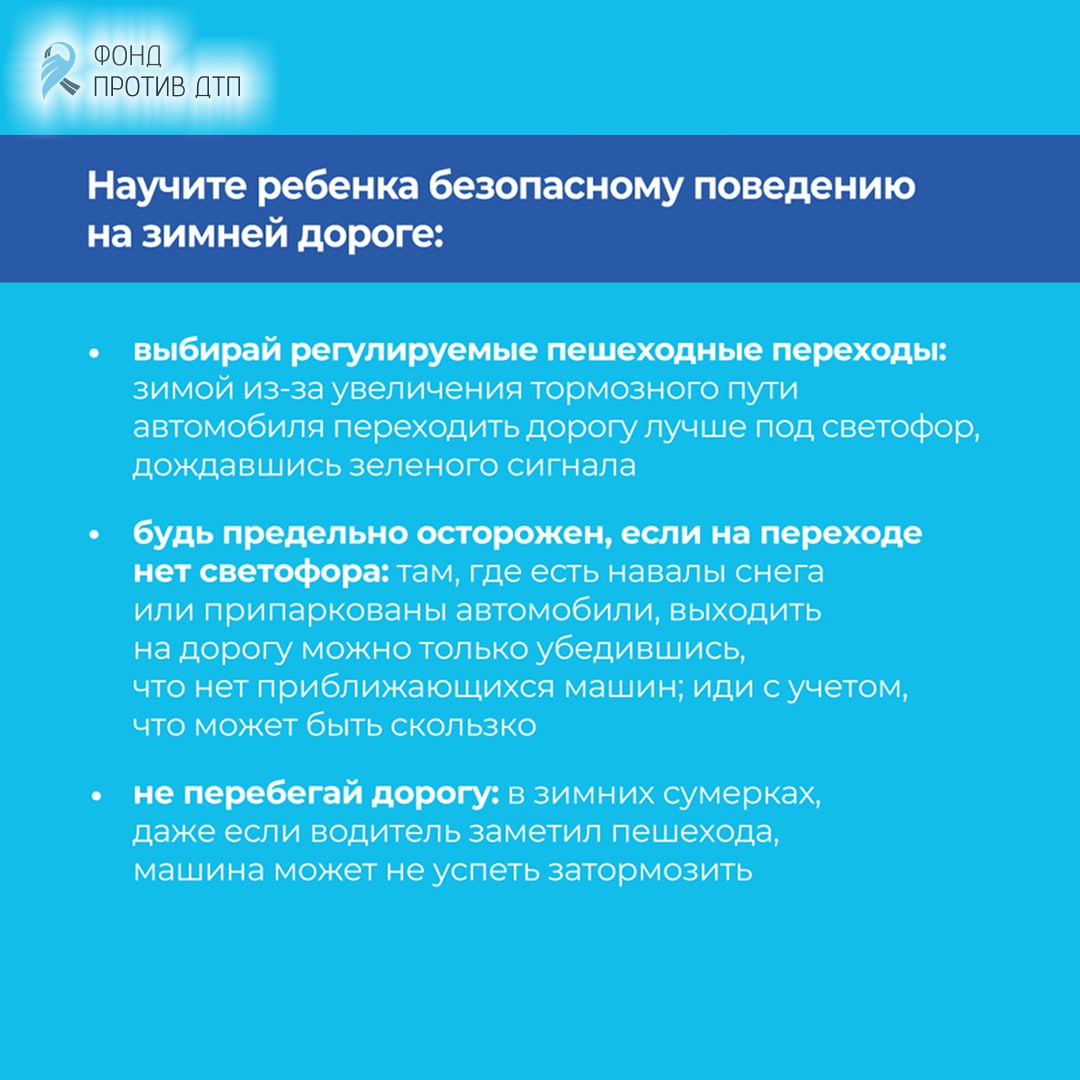 ФОНД
ПРОТИВ ДТП

Научите ребенка безопасному поведению на зимней дороге:

• выбирай регулируемые пешеходные переходы: зимой из-за увеличения тормозного пути автомобиля переходить дорогу лучше под светофор, дождавшись зеленого сигнала

• будь предельно осторожен, если на переходе нет светофора: там, где есть навалы снега или припаркованы автомобили, выходить на дорогу можно только убедившись, что нет приближающихся машин; иди с учетом, что может быть скользко

• не перебегай дорогу: в зимних сумерках, даже если водитель заметил пешехода, машина может не успеть затормозить